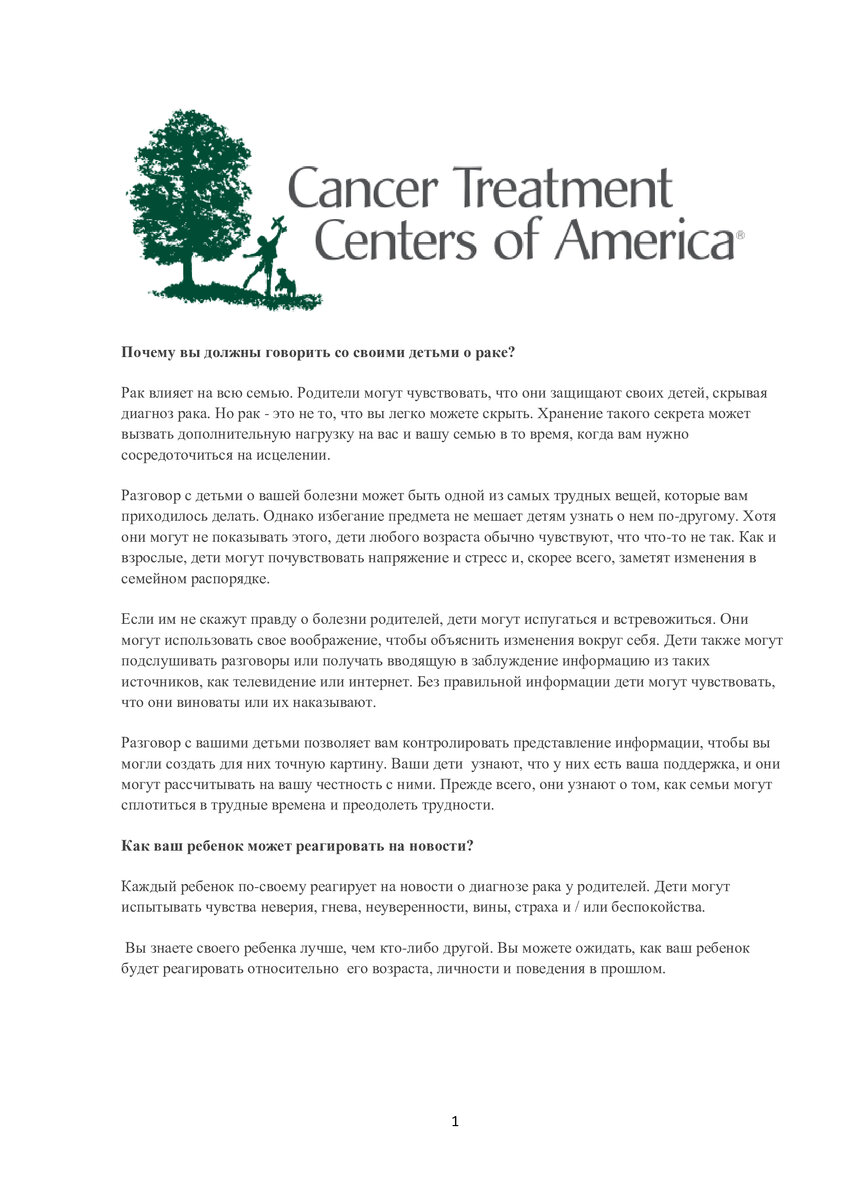 Cancer Treatment Centers of America®

Почему вы должны говорить со своими детьми о раке?

Рак влияет на всю семью. Родители могут чувствовать, что они защищают своих детей, скрывая диагноз рака. Но рак - это не то, что вы легко можете скрыть. Хранение такого секрета может вызвать дополнительную нагрузку на вас и вашу семью в то время, когда вам нужно сосредоточиться на исцелении.

Разговор с детьми о вашей болезни может быть одной из самых трудных вещей, которые вам приходилось делать. Однако избегание предмета не мешает детям узнать о нем по-другому. Хотя они могут не показывать этого, дети любого возраста обычно чувствуют, что что-то не так. Как и взрослые, дети могут почувствовать напряжение и стресс и, скорее всего, заметят изменения в семейном распорядке.

Если им не скажут правду о болезни родителей, дети могут испугаться и встревожиться. Они могут использовать свое воображение, чтобы объяснить изменения вокруг себя. Дети также могут подслушивать разговоры или получать вводящую в заблуждение информацию из таких источников, как телевидение или интернет. Без правильной информации дети могут чувствовать, что они виноваты или их наказывают.

Разговор с вашими детьми позволяет вам контролировать представление информации, чтобы вы могли создать для них точную картину. Ваши дети узнают, что у них есть ваша поддержка, и они могут рассчитывать на вашу честность с ними. Прежде всего, они узнают о том, как семьи могут сплотиться в трудные времена и преодолеть трудности.

Как ваш ребенок может реагировать на новости?

Каждый ребенок по-своему реагирует на новости о диагнозе рака у родителей. Дети могут испытывать чувства неверия, гнева, неуверенности, вины, страха и / или беспокойства.

Вы знаете своего ребенка лучше, чем кто-либо другой. Вы можете ожидать, как ваш ребенок будет реагировать относительно его возраста, личности и поведения в прошлом.

1